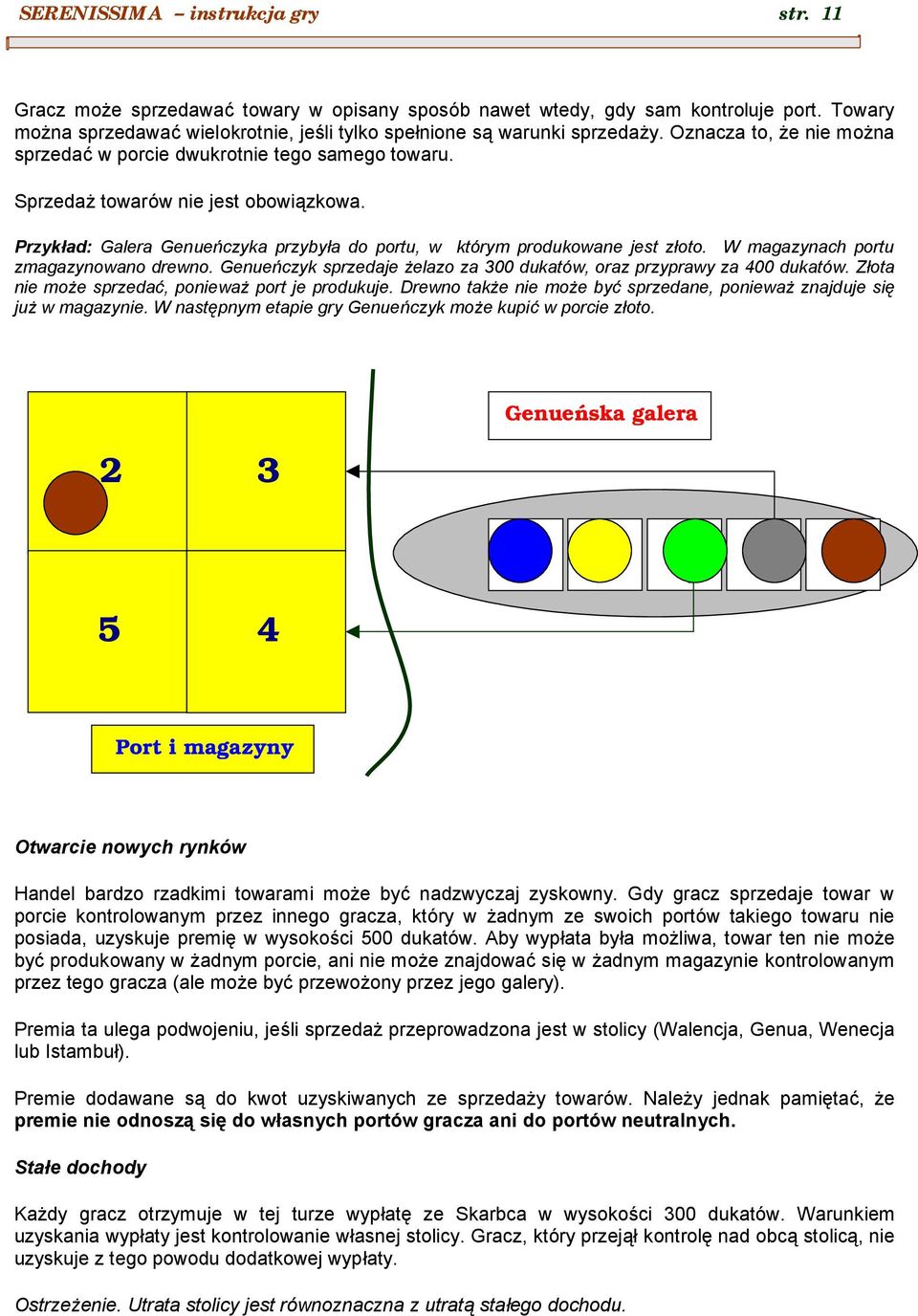 SERENISSIMA – instrukcja gry str. 11

Gracz może sprzedawać towary w opisany sposób nawet wtedy, gdy sam kontroluje port. Towary można sprzedawać wielokrotnie, jeśli tylko spełnione są warunki sprzedaży. Oznacza to, że nie można sprzedać w porcie dwukrotnie tego samego towaru.

Sprzedaż towarów nie jest obowiązkowa.

Przykład: Galera Genueńczyka przybyła do portu, w którym produkowane jest złoto. W magazynach portu zmagazynowano drewno. Genueńczyk sprzedaje żelazo za 300 dukatów, oraz przyprawy za 400 dukatów. Złota nie może sprzedać, ponieważ port je produkuje. Drewno także nie może być sprzedane, ponieważ znajduje się już w magazynie. W następnym etapie gry Genueńczyk może kupić w porcie złoto.

Genueńska galera

2

3

5

4

Port i magazyny

Otwarcie nowych rynków

Handel bardzo rzadkimi towarami może być nadzwyczaj zyskowny. Gdy gracz sprzedaje towar w porcie kontrolowanym przez innego gracza, który w żadnym ze swoich portów takiego towaru nie posiada, uzyskuje premię w wysokości 500 dukatów. Aby wypłata była możliwa, towar ten nie może być produkowany w żadnym porcie, ani nie może znajdować się w żadnym magazynie kontrolowanym przez tego gracza (ale może być przewożony przez jego galery).

Premia ta ulega podwojeniu, jeśli sprzedaż przeprowadzona jest w stolicy (Walencja, Genua, Wenecja lub Istambuł).

Premie dodawane są do kwot uzyskiwanych ze sprzedaży towarów. Należy jednak pamiętać, że premie nie odnoszą się do własnych portów gracza ani do portów neutralnych.

Stałe dochody

Każdy gracz otrzymuje w tej turze wypłatę ze Skarbca w wysokości 300 dukatów. Warunkiem uzyskania wypłaty jest kontrolowanie własnej stolicy. Gracz, który przejął kontrolę nad obcą stolicą, nie uzyskuje z tego powodu dodatkowej wypłaty.

Ostrzeżenie. Utrata stolicy jest równoznaczna z utratą stałego dochodu.